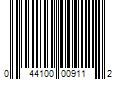 0 44100 00911 2